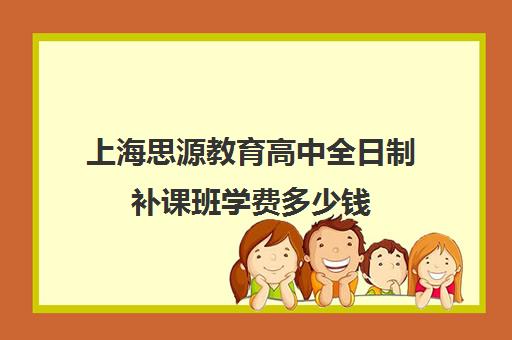 上海思源教育高中全日制补课班学费多少钱